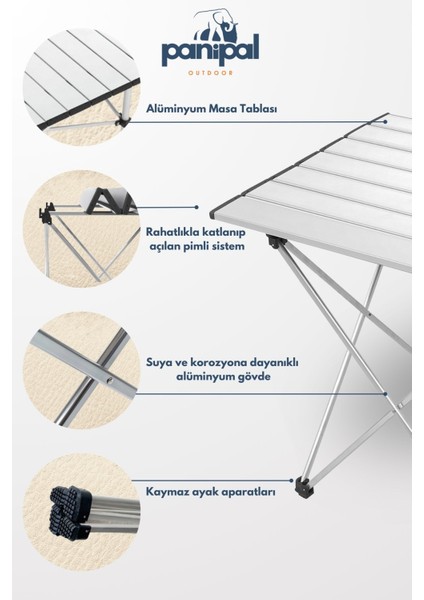 panipal
OUTDOOR

Alüminyum Masa Tablası

Rahatlıkla katlanıp açılan pimli sistem

Suya ve korozyona dayanıklı alüminyum gövde

Kaymaz ayak aparatları